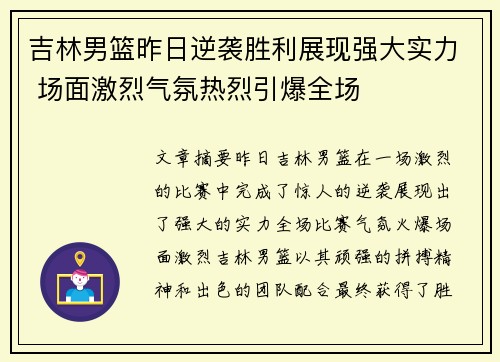 吉林男篮昨日逆袭胜利展现强大实力 场面激烈气氛热烈引爆全场

文章摘要昨日吉林男篮在一场激烈的比赛中完成了惊人的逆袭展现出了强大的实力全场比赛气氛火爆场面激烈吉林男篮以其顽强的拼搏精神和出色的团队配合最终获得了胜